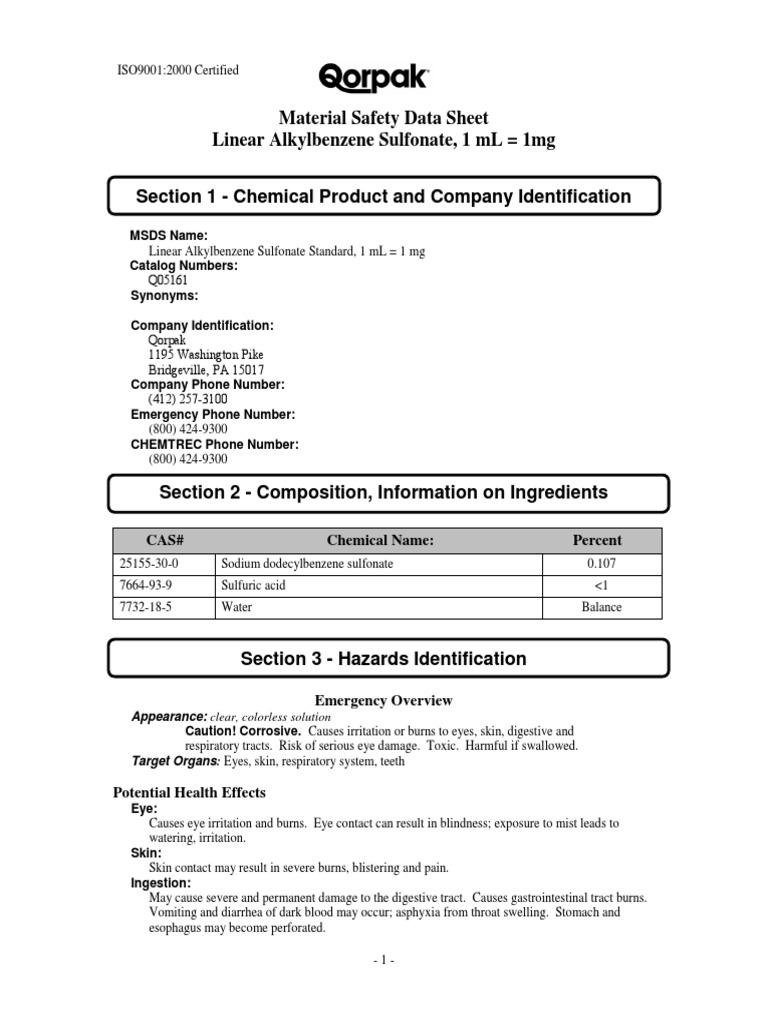 ISO9001:2000 Certified

Qorpak

Material Safety Data Sheet
Linear Alkylbenzene Sulfonate, 1 mL = 1mg

Section 1 - Chemical Product and Company Identification

MSDS Name:
Linear Alkylbenzene Sulfonate Standard, 1 mL = 1 mg
Catalog Numbers:
Q05161
Synonyms:

Company Identification:
Qorpak
1195 Washington Pike
Bridgeville, PA 15017
Company Phone Number:
(412) 257-3100
Emergency Phone Number:
(800) 424-9300
CHEMTREC Phone Number:
(800) 424-9300

Section 2 - Composition, Information on Ingredients

| CAS# | Chemical Name: | Percent |
|---|---|---|
| 25155-30-0 | Sodium dodecylbenzene sulfonate | 0.107 |
| 7664-93-9 | Sulfuric acid | <1 |
| 7732-18-5 | Water | Balance |

Section 3 - Hazards Identification

Emergency Overview
Appearance: clear, colorless solution
Caution! Corrosive. Causes irritation or burns to eyes, skin, digestive and respiratory tracts. Risk of serious eye damage. Toxic. Harmful if swallowed.
Target Organs: Eyes, skin, respiratory system, teeth

Potential Health Effects
Eye:
Causes eye irritation and burns. Eye contact can result in blindness; exposure to mist leads to watering, irritation.
Skin:
Skin contact may result in severe burns, blistering and pain.
Ingestion:
May cause severe and permanent damage to the digestive tract. Causes gastrointestinal tract burns. Vomiting and diarrhea of dark blood may occur; asphyxia from throat swelling. Stomach and esophagus may become perforated.

- 1 -